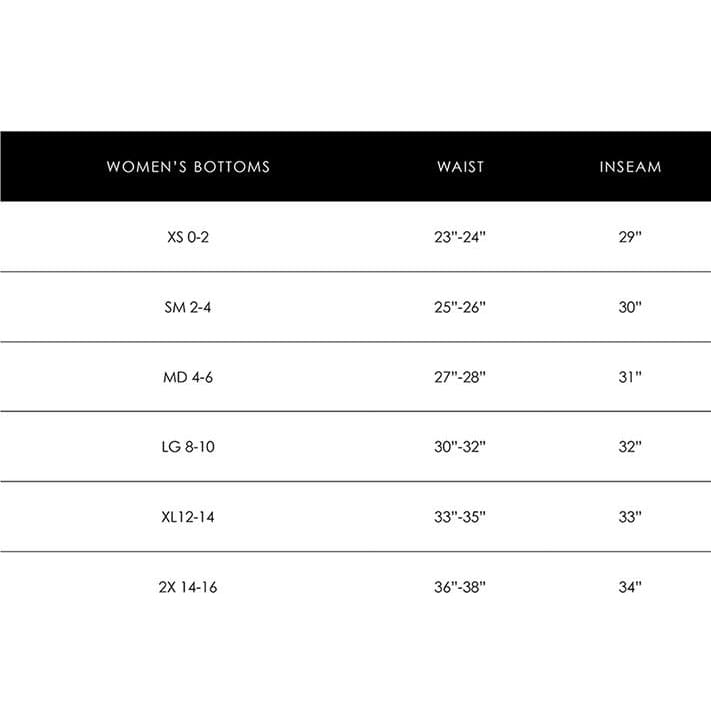 | WOMEN'S BOTTOMS | WAIST | INSEAM |
|---|---|---|
| XS 0-2 | 23"-24" | 29" |
| SM 2-4 | 25"-26" | 30" |
| MD 4-6 | 27"-28" | 31" |
| LG 8-10 | 30"-32" | 32" |
| XL12-14 | 33"-35" | 33" |
| 2X 14-16 | 36"-38" | 34" |